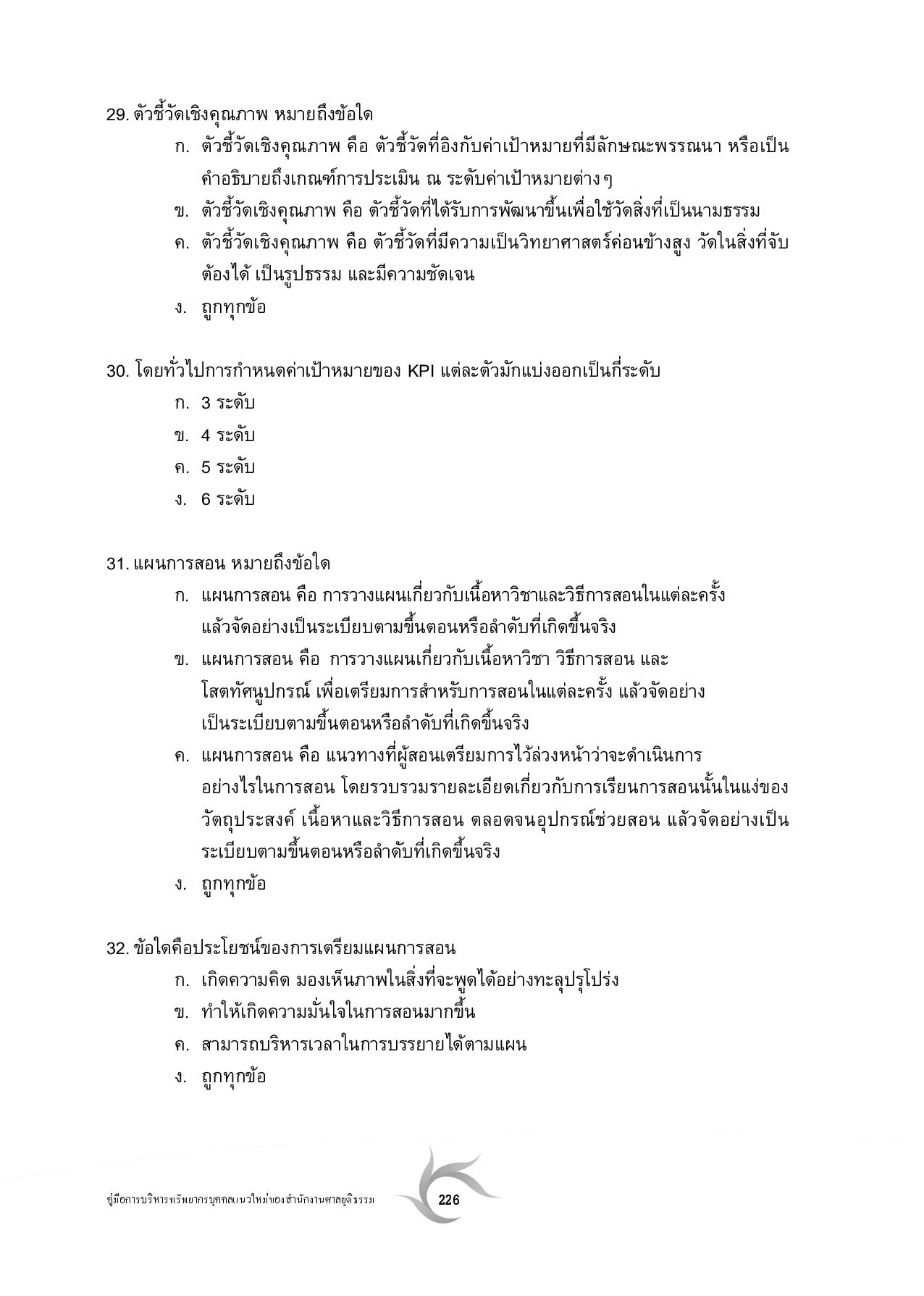 29. ตัวชี้วัดเชิงคุณภาพ หมายถึงข้อใด

ก. ตัวชี้วัดเชิงคุณภาพ คือ ตัวชี้วัดที่อิงกับค่าเป้าหมายที่มีลักษณะพรรณนา หรือเป็นคำอธิบายถึงเกณฑ์การประเมิน ณ ระดับค่าเป้าหมายต่างๆ

ข. ตัวชี้วัดเชิงคุณภาพ คือ ตัวชี้วัดที่ได้รับการพัฒนาขึ้นเพื่อใช้วัดสิ่งที่เป็นนามธรรม

ค. ตัวชี้วัดเชิงคุณภาพ คือ ตัวชี้วัดที่มีความเป็นวิทยาศาสตร์ค่อนข้างสูง วัดในสิ่งที่จับต้องได้ เป็นรูปธรรม และมีความชัดเจน

ง. ถูกทุกข้อ

30. โดยทั่วไปการกำหนดค่าเป้าหมายของ KPI แต่ละตัวมักแบ่งออกเป็นกี่ระดับ

ก. 3 ระดับ

ข. 4 ระดับ

ค. 5 ระดับ

ง. 6 ระดับ

31. แผนการสอน หมายถึงข้อใด

ก. แผนการสอน คือ การวางแผนเกี่ยวกับเนื้อหาวิชาและวิธีการสอนในแต่ละครั้ง แล้วจัดอย่างเป็นระเบียบตามขั้นตอนหรือลำดับที่เกิดขึ้นจริง

ข. แผนการสอน คือ การวางแผนเกี่ยวกับเนื้อหาวิชา วิธีการสอน และโสตทัศนูปกรณ์ เพื่อเตรียมการสำหรับการสอนในแต่ละครั้ง แล้วจัดอย่างเป็นระเบียบตามขั้นตอนหรือลำดับที่เกิดขึ้นจริง

ค. แผนการสอน คือ แนวทางที่ผู้สอนเตรียมการไว้ล่วงหน้าว่าจะดำเนินการอย่างไรในการสอน โดยรวบรวมรายละเอียดเกี่ยวกับการเรียนการสอนนั้นในแง่ของวัตถุประสงค์ เนื้อหาและวิธีการสอน ตลอดจนอุปกรณ์ช่วยสอน แล้วจัดอย่างเป็นระเบียบตามขั้นตอนหรือลำดับที่เกิดขึ้นจริง

ง. ถูกทุกข้อ

32. ข้อใดคือประโยชน์ของการเตรียมแผนการสอน

ก. เกิดความคิด มองเห็นภาพในสิ่งที่จะพูดได้อย่างทะลุปรุโปร่ง

ข. ทำให้เกิดความมั่นใจในการสอนมากขึ้น

ค. สามารถบริหารเวลาในการบรรยายได้ตามแผน

ง. ถูกทุกข้อ

คู่มือการบริหารทรัพยากรบุคคลแนวใหม่ของสำนักงานศาลยุติธรรม 226